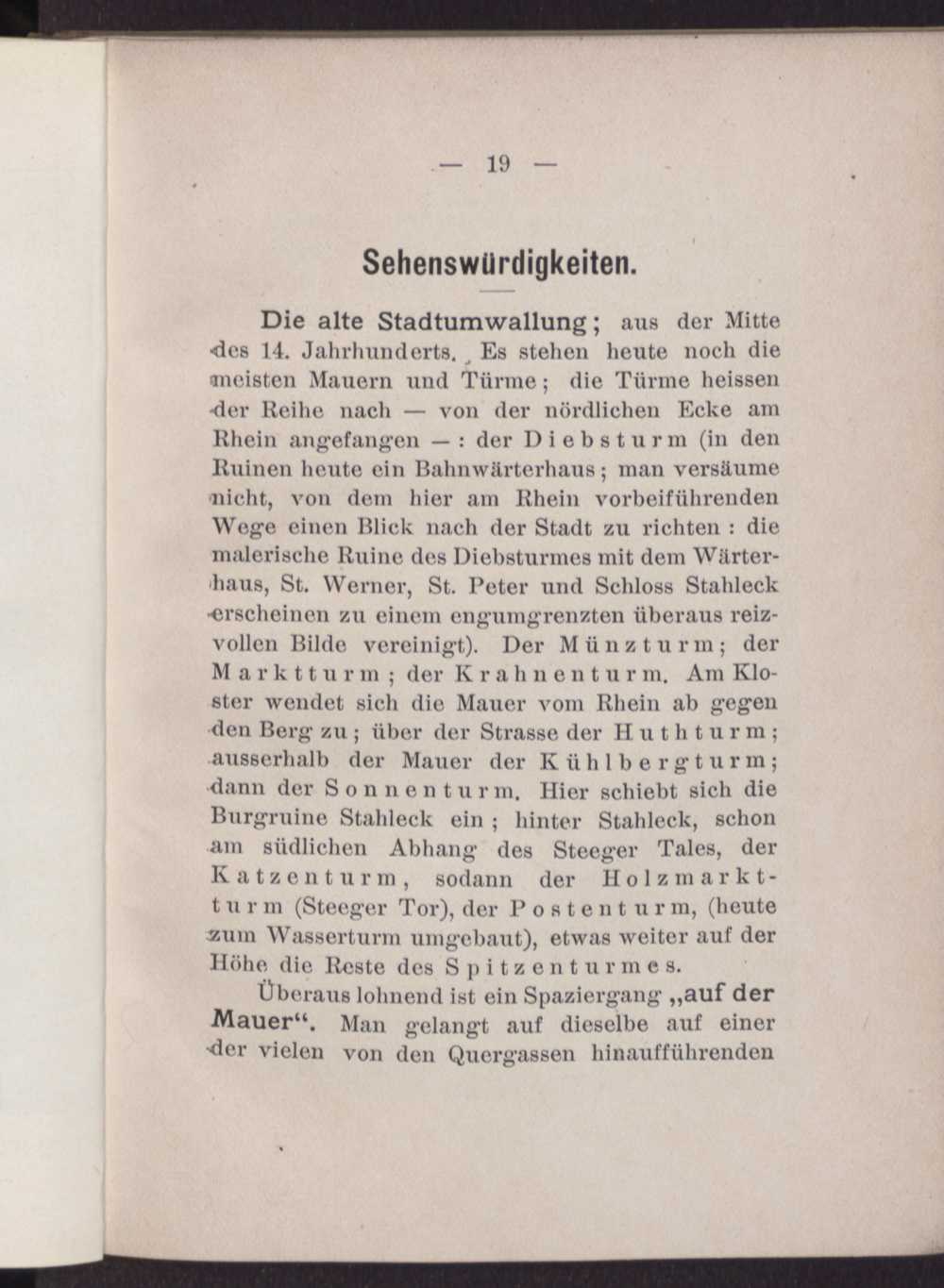 — 19 —

Sehenswürdigkeiten.

Die alte Stadtumwallung; aus der Mitte des 14. Jahrhunderts. Es stehen heute noch die meisten Mauern und Türme; die Türme heissen der Reihe nach — von der nördlichen Ecke am Rhein angefangen — : der Diebsturm (in den Ruinen heute ein Bahnwärterhaus; man versäume nicht, von dem hier am Rhein vorbeiführenden Wege einen Blick nach der Stadt zu richten : die malerische Ruine des Diebsturmes mit dem Wärterhaus, St. Werner, St. Peter und Schloss Stahleck erscheinen zu einem engumgrenzten überaus reizvollen Bilde vereinigt). Der Münzturm; der Marktturm; der Krahnenturm. Am Kloster wendet sich die Mauer vom Rhein ab gegen den Berg zu; über der Strasse der Huthturm; ausserhalb der Mauer der Kühlbergturm; dann der Sonnenturm. Hier schiebt sich die Burgruine Stahleck ein; hinter Stahleck, schon am südlichen Abhang des Steeger Tales, der Katzenturm, sodann der Holzmarktturm (Steeger Tor), der Postenturm, (heute zum Wasserturm umgebaut), etwas weiter auf der Höhe die Reste des Spitzenturmes.

Überaus lohnend ist ein Spaziergang „auf der Mauer“. Man gelangt auf dieselbe auf einer der vielen von den Quergassen hinaufführenden